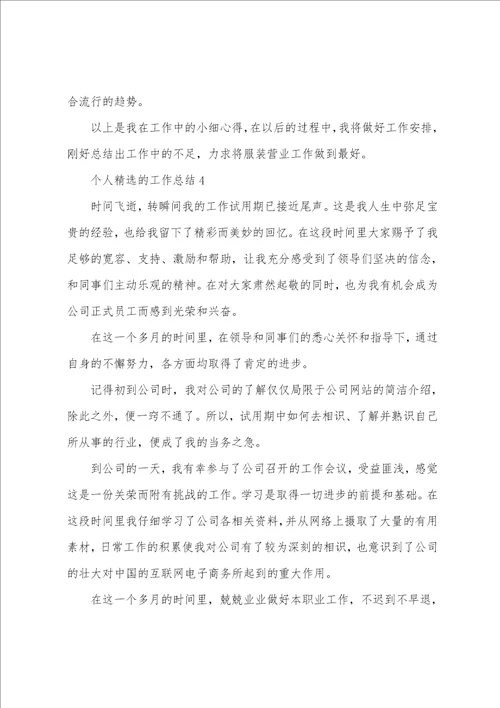 合流行的趋势。

以上是我在工作中的小细心得，在以后的过程中，我将做好工作安排，刚好总结出工作中的不足，力求将服装营业工作做到最好。

个人精选的工作总结 4

时间飞逝，转瞬间我的工作试用期已接近尾声。这是我人生中弥足宝贵的经验，也给我留下了精彩而美妙的回忆。在这段时间里大家赐予了我足够的宽容、支持、激励和帮助，让我充分感受到了领导们坚决的信念，和同事们主动乐观的精神。在对大家肃然起敬的同时，也为我有机会成为公司正式员工而感到光荣和兴奋。

在这一个多月的时间里，在领导和同事们的悉心关怀和指导下，通过自身的不懈努力，各方面均取得了肯定的进步。

记得初到公司时，我对公司的了解仅仅局限于公司网站的简洁介绍，除此之外，便一窍不通了。所以，试用期中如何去相识、了解并熟识自己所从事的行业，便成了我的当务之急。

到公司的一天，我有幸参与了公司召开的工作会议，受益匪浅，感觉这是一份关荣而附有挑战的工作。学习是取得一切进步的前提和基础。在这段时间里我仔细学习了公司各相关资料，并从网络上摄取了大量的有用素材，日常工作的积累使我对公司有了较为深刻的相识，也意识到了公司的壮大对中国的互联网电子商务所起到的重大作用。

在这一个多月的时间里，兢兢业业做好本职业工作，不迟到不早退，